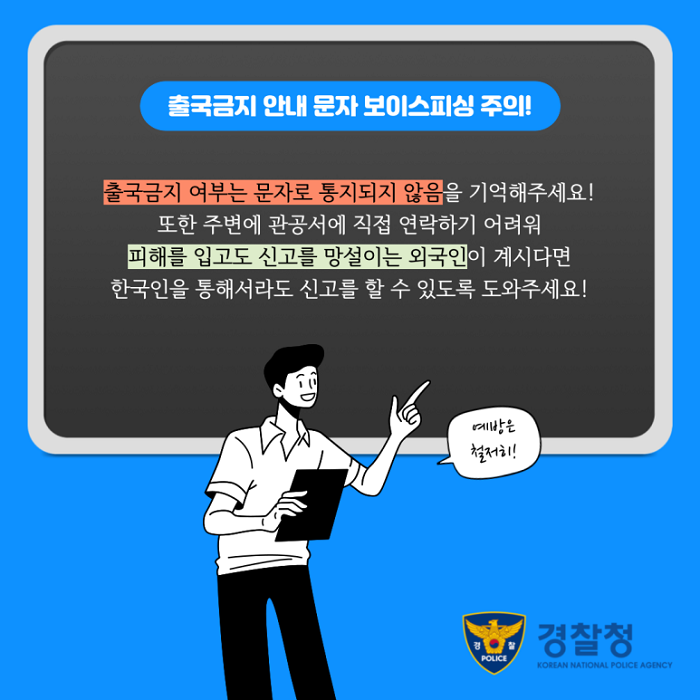 출국금지 안내 문자 보이스피싱 주의!

출국금지 여부는 문자로 통지되지 않음을 기억해주세요!
또한 주변에 관공서에 직접 연락하기 어려워
피해를 입고도 신고를 망설이는 외국인이 계시다면
한국인을 통해서라도 신고를 할 수 있도록 도와주세요!

예방은 철저히!

경 찰
POLICE
경찰청
KOREAN NATIONAL POLICE AGENCY